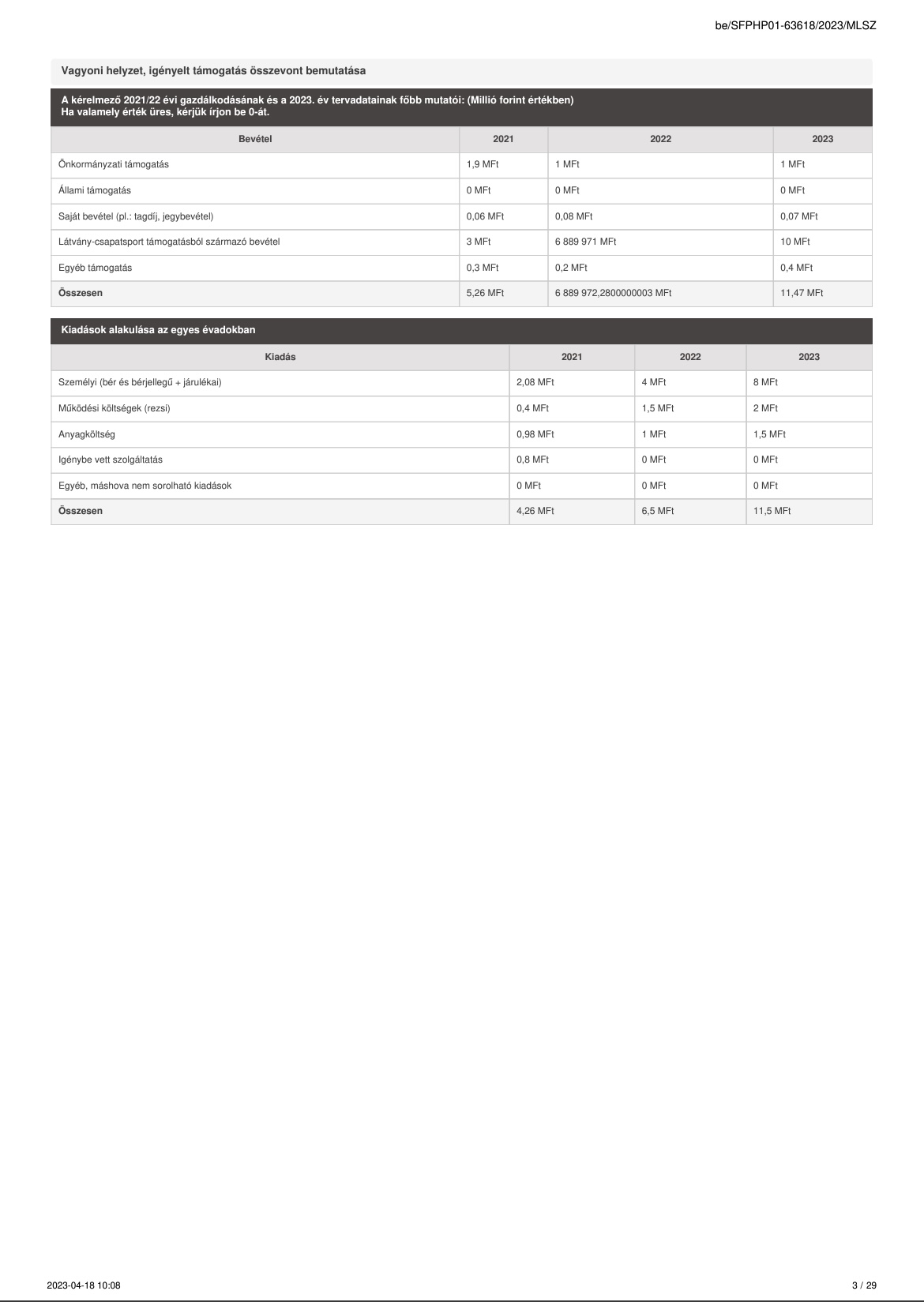 be/SFPHP01-63618/2023/MLSZ

Vagyoni helyzet, igényelt támogatás összevont bemutatása

A kérelmező 2021/22 évi gazdálkodásának és a 2023. év tervadatainak főbb mutatói: (Millió forint értékben)
Ha valamely érték üres, kérjük írjon be 0-át.

| Bevétel | 2021 | 2022 | 2023 |
|---|---|---|---|
| Önkormányzati támogatás | 1,9 MFt | 1 MFt | 1 MFt |
| Állami támogatás | 0 MFt | 0 MFt | 0 MFt |
| Saját bevétel (pl.: tagdíj, jegybevétel) | 0,06 MFt | 0,08 MFt | 0,07 MFt |
| Látvány-csapatsport támogatásból származó bevétel | 3 MFt | 6 889 971 MFt | 10 MFt |
| Egyéb támogatás | 0,3 MFt | 0,2 MFt | 0,4 MFt |
| Összesen | 5,26 MFt | 6 889 972,2800000003 MFt | 11,47 MFt |

Kiadások alakulása az egyes évadokban

| Kiadás | 2021 | 2022 | 2023 |
|---|---|---|---|
| Személyi (bér és bérjellegű + járulékai) | 2,08 MFt | 4 MFt | 8 MFt |
| Működési költségek (rezsi) | 0,4 MFt | 1,5 MFt | 2 MFt |
| Anyagköltség | 0,98 MFt | 1 MFt | 1,5 MFt |
| Igénybe vett szolgáltatás | 0,8 MFt | 0 MFt | 0 MFt |
| Egyéb, máshova nem sorolható kiadások | 0 MFt | 0 MFt | 0 MFt |
| Összesen | 4,26 MFt | 6,5 MFt | 11,5 MFt |

2023-04-18 10:08

3 / 29